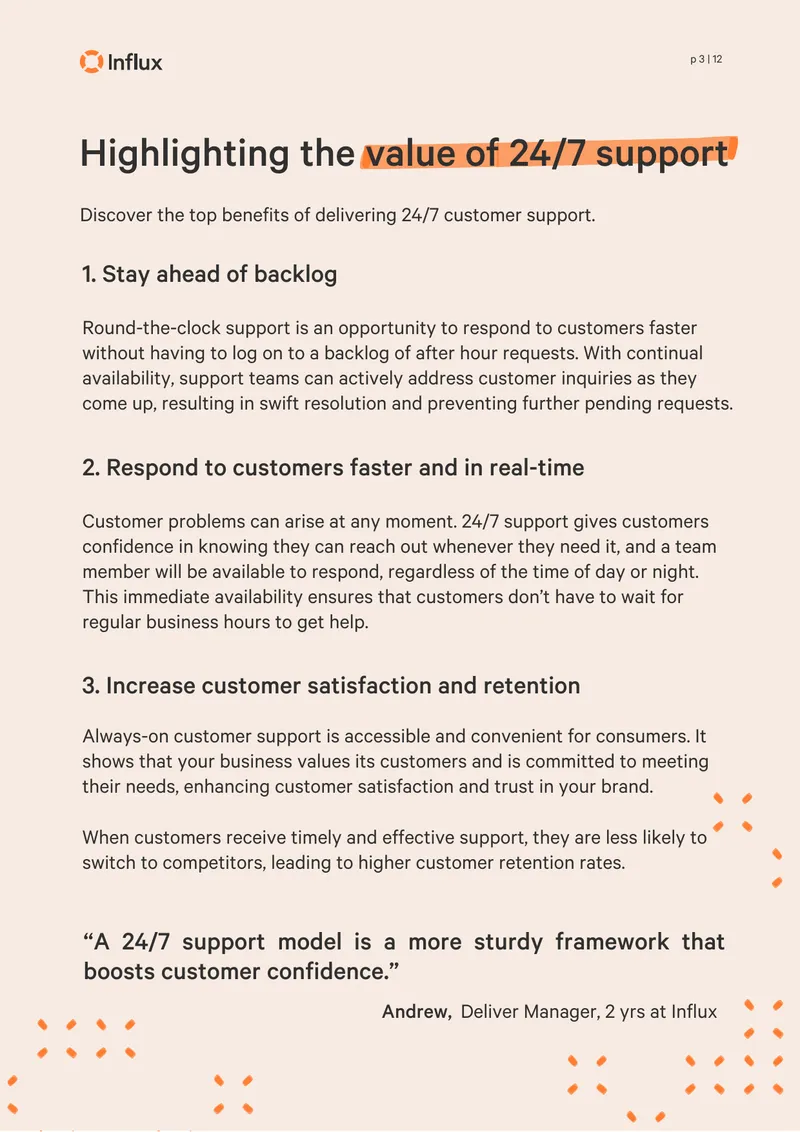 Influx

p 3 | 12

Highlighting the value of 24/7 support

Discover the top benefits of delivering 24/7 customer support.

1. Stay ahead of backlog

Round-the-clock support is an opportunity to respond to customers faster without having to log on to a backlog of after hour requests. With continual availability, support teams can actively address customer inquiries as they come up, resulting in swift resolution and preventing further pending requests.

2. Respond to customers faster and in real-time

Customer problems can arise at any moment. 24/7 support gives customers confidence in knowing they can reach out whenever they need it, and a team member will be available to respond, regardless of the time of day or night. This immediate availability ensures that customers don't have to wait for regular business hours to get help.

3. Increase customer satisfaction and retention

Always-on customer support is accessible and convenient for consumers. It shows that your business values its customers and is committed to meeting their needs, enhancing customer satisfaction and trust in your brand.

When customers receive timely and effective support, they are less likely to switch to competitors, leading to higher customer retention rates.

"A 24/7 support model is a more sturdy framework that boosts customer confidence."

Andrew, Deliver Manager, 2 yrs at Influx